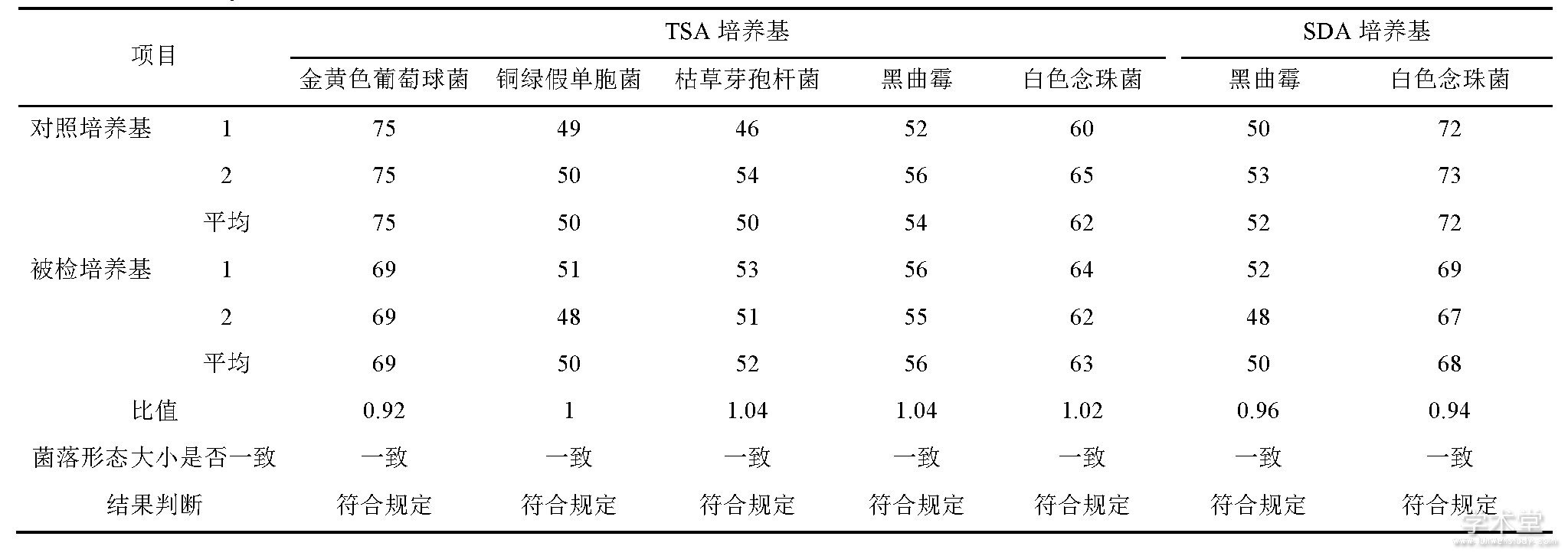 | 项目 | | TSA 培养基 | | | | | SDA 培养基 | |
|---|---|---|---|---|---|---|---|---|
| | | 金黄色葡萄球菌 | 铜绿假单胞菌 | 枯草芽孢杆菌 | 黑曲霉 | 白色念珠菌 | 黑曲霉 | 白色念珠菌 |
| 对照培养基 | 1 | 75 | 49 | 46 | 52 | 60 | 50 | 72 |
| | 2 | 75 | 50 | 54 | 56 | 65 | 53 | 73 |
| | 平均 | 75 | 50 | 50 | 54 | 62 | 52 | 72 |
| 被检培养基 | 1 | 69 | 51 | 53 | 56 | 64 | 52 | 69 |
| | 2 | 69 | 48 | 51 | 55 | 62 | 48 | 67 |
| | 平均 | 69 | 50 | 52 | 56 | 63 | 50 | 68 |
| 比值 | | 0.92 | 1 | 1.04 | 1.04 | 1.02 | 0.96 | 0.94 |
| 菌落形态大小是否一致 | | 一致 | 一致 | 一致 | 一致 | 一致 | 一致 | 一致 |
| 结果判断 | | 符合规定 | 符合规定 | 符合规定 | 符合规定 | 符合规定 | 符合规定 | 符合规定 |

学术堂